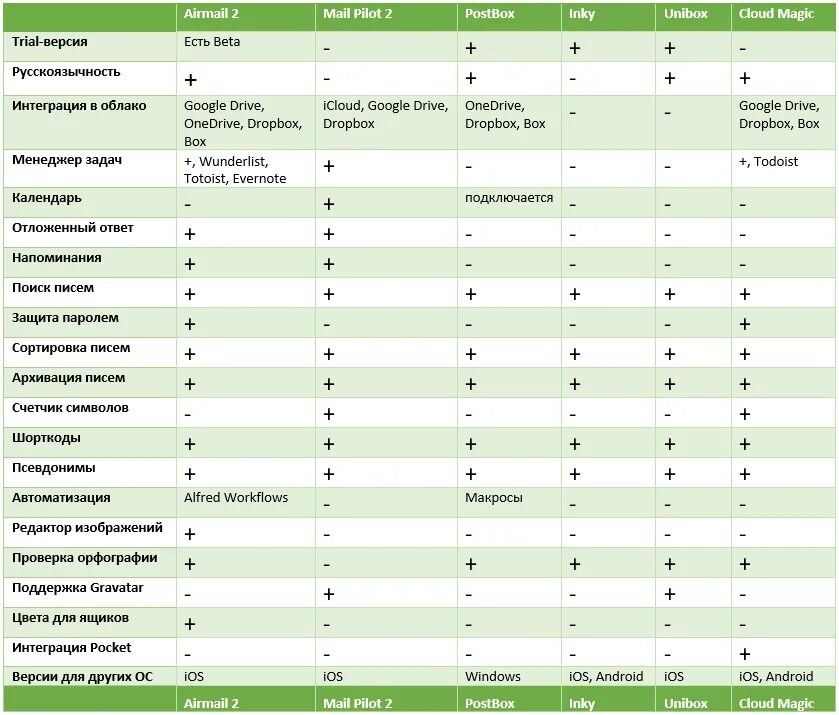 | | Airmail 2 | Mail Pilot 2 | PostBox | Inky | Unibox | Cloud Magic |
|---|---|---|---|---|---|---|
| Trial-версия | Есть Beta | - | + | + | + | - |
| Русскоязычность | + | - | + | - | + | + |
| Интеграция в облако | Google Drive, OneDrive, Dropbox, Box | iCloud, Google Drive, Dropbox | OneDrive, Dropbox, Box | - | - | Google Drive, Dropbox, Box |
| Менеджер задач | +, Wunderlist, Totoist, Evernote | + | - | - | - | +, Todoist |
| Календарь | - | + | подключается | - | - | - |
| Отложенный ответ | + | + | - | - | - | - |
| Напоминания | + | + | - | - | - | - |
| Поиск писем | + | + | + | + | + | + |
| Защита паролем | + | - | - | - | - | + |
| Сортировка писем | + | + | + | + | + | + |
| Архивация писем | + | + | + | + | + | + |
| Счетчик символов | - | + | - | - | - | + |
| Шорткоды | + | + | + | + | + | + |
| Псевдонимы | + | + | + | + | + | + |
| Автоматизация | Alfred Workflows | - | Макросы | - | - | - |
| Редактор изображений | + | - | - | - | - | - |
| Проверка орфографии | + | - | + | + | + | + |
| Поддержка Gravatar | - | + | - | - | + | - |
| Цвета для ящиков | + | - | - | - | - | - |
| Интеграция Pocket | - | - | - | - | - | + |
| Версии для других ОС | iOS | iOS | Windows | iOS, Android | iOS | iOS, Android |
| | Airmail 2 | Mail Pilot 2 | PostBox | Inky | Unibox | Cloud Magic |